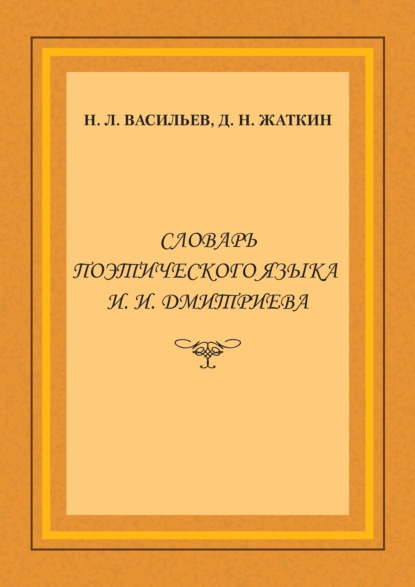 Н. Л. ВАСИЛЬЕВ, Д. Н. ЖАТКИН

СЛОВАРЬ ПОЭТИЧЕСКОГО ЯЗЫКА И. И. ДМИТРИЕВА